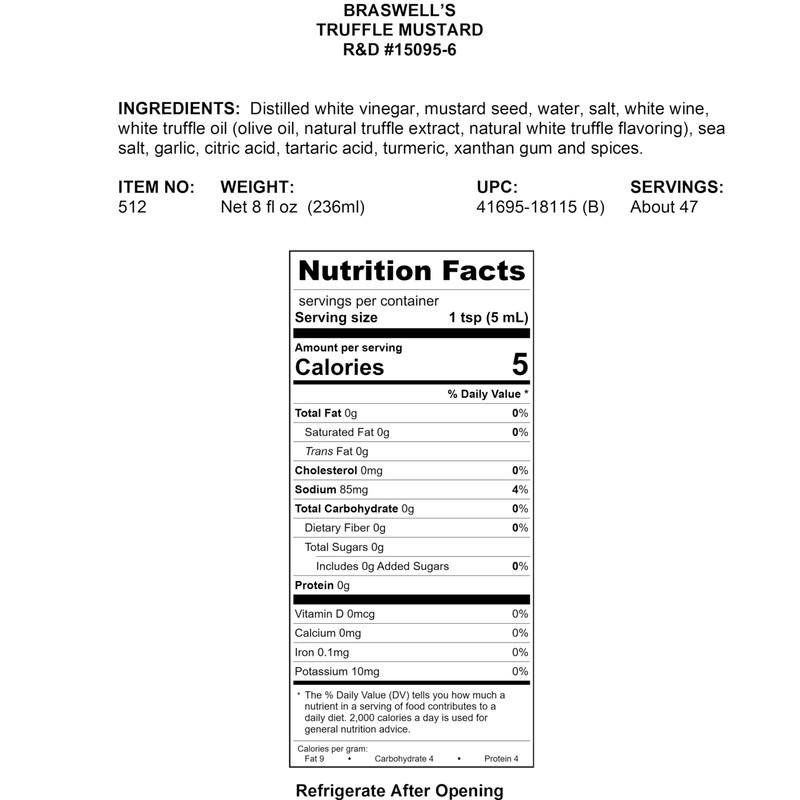 BRASWELL'S
TRUFFLE MUSTARD
R&D #15095-6

INGREDIENTS: Distilled white vinegar, mustard seed, water, salt, white wine, white truffle oil (olive oil, natural truffle extract, natural white truffle flavoring), sea salt, garlic, citric acid, tartaric acid, turmeric, xanthan gum and spices.

| ITEM NO: | WEIGHT: | UPC: | SERVINGS: |
|---|---|---|---|
| 512 | Net 8 fl oz (236ml) | 41695-18115 (B) | About 47 |

Nutrition Facts

servings per container
Serving size 1 tsp (5 mL)

Amount per serving
Calories 5

% Daily Value *

| | |
|---|---|
| Total Fat 0g | 0% |
| Saturated Fat 0g | 0% |
| Trans Fat 0g | |
| Cholesterol 0mg | 0% |
| Sodium 85mg | 4% |
| Total Carbohydrate 0g | 0% |
| Dietary Fiber 0g | 0% |
| Total Sugars 0g | |
| Includes 0g Added Sugars | 0% |
| Protein 0g | |
| Vitamin D 0mcg | 0% |
| Calcium 0mg | 0% |
| Iron 0.1mg | 0% |
| Potassium 10mg | 0% |

* The % Daily Value (DV) tells you how much a nutrient in a serving of food contributes to a daily diet. 2,000 calories a day is used for general nutrition advice.

Calories per gram:
Fat 9 • Carbohydrate 4 • Protein 4

Refrigerate After Opening